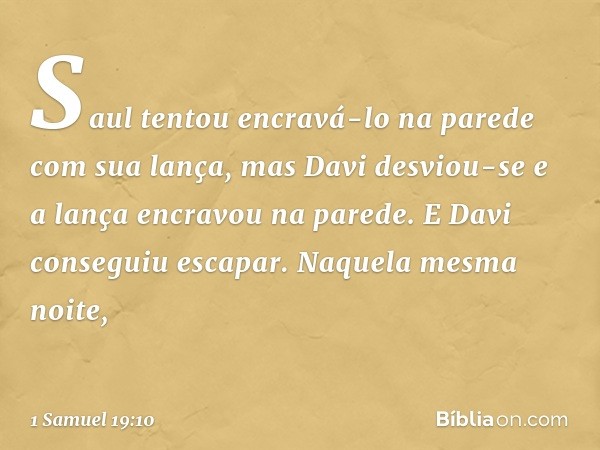 Saul tentou encravá-lo na parede com sua lança, mas Davi desviou-se e a lança encravou na parede. E Davi conseguiu escapar. Naquela mesma noite,

1 Samuel 19:10

Bíbliaon.com